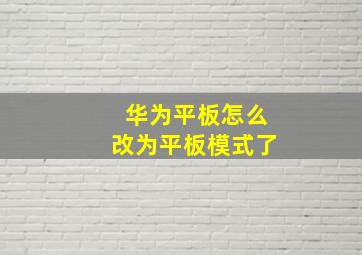 华为平板怎么
改为平板模式了